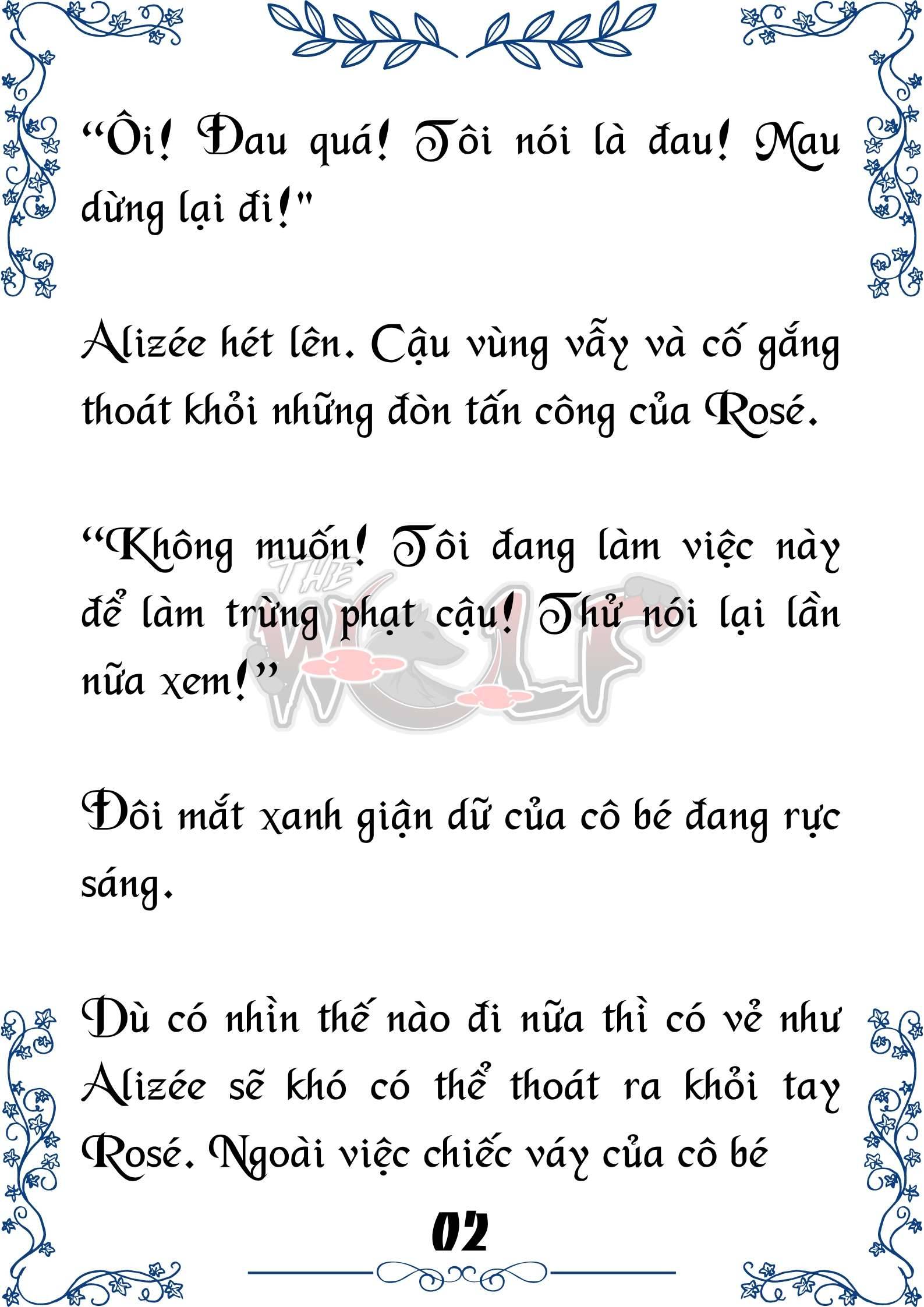 “Ôi! Đau quá! Tôi nói là đau! Mau dừng lại đi!"

Alizée hét lên. Cậu vùng vẫy và cố gắng thoát khỏi những đòn tấn công của Rosé.

“Không muốn! Tôi đang làm việc này để làm trừng phạt cậu! Thử nói lại lần nữa xem!”

THE WOLF

Đôi mắt xanh giận dữ của cô bé đang rực sáng.

Dù có nhìn thế nào đi nữa thì có vẻ như Alizée sẽ khó có thể thoát ra khỏi tay Rosé. Ngoài việc chiếc váy của cô bé

02